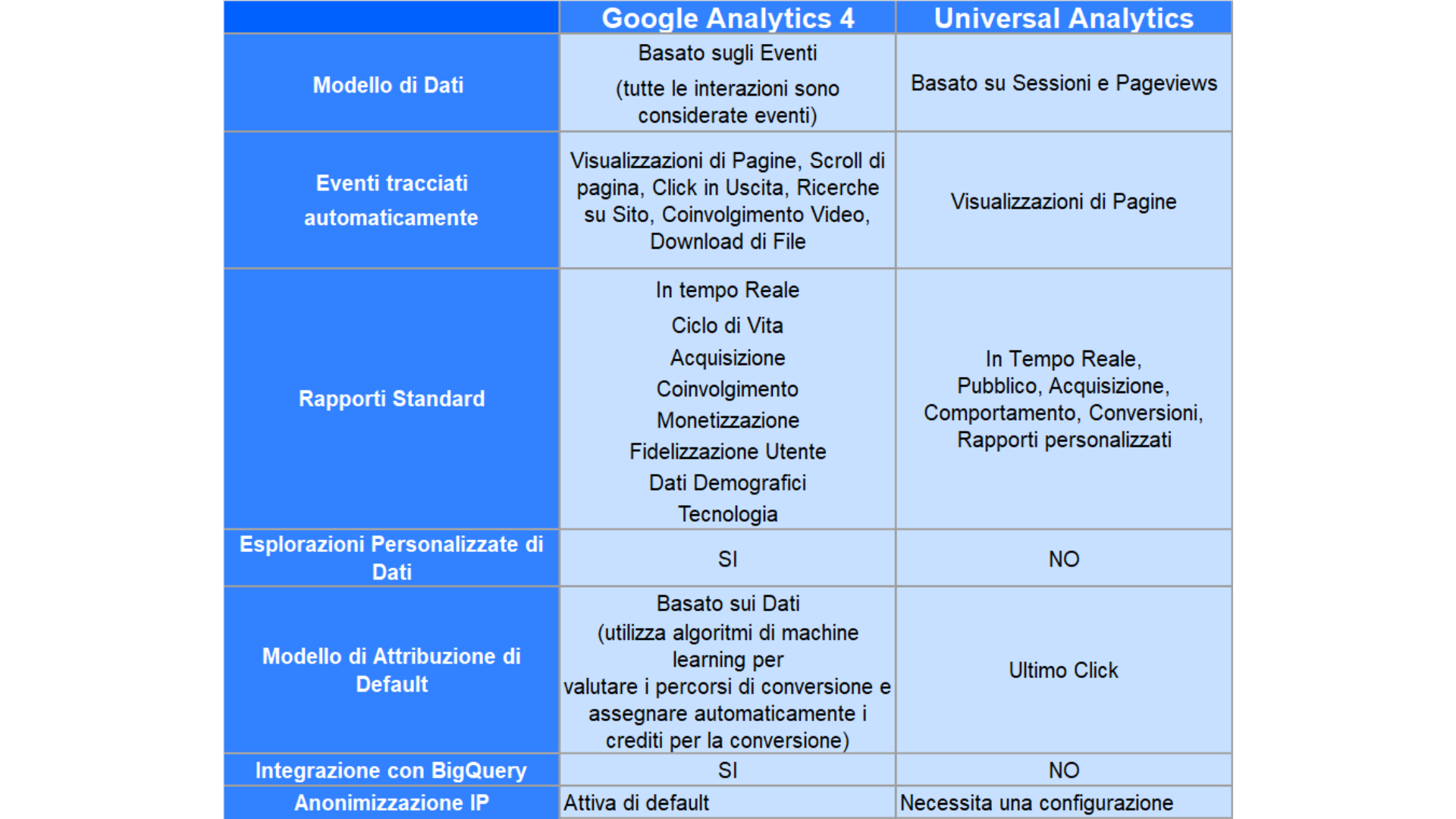 | | Google Analytics 4 | Universal Analytics |
|---|---|---|
| Modello di Dati | Basato sugli Eventi (tutte le interazioni sono considerate eventi) | Basato su Sessioni e Pageviews |
| Eventi tracciati automaticamente | Visualizzazioni di Pagine, Scroll di pagina, Click in Uscita, Ricerche su Sito, Coinvolgimento Video, Download di File | Visualizzazioni di Pagine |
| Rapporti Standard | In tempo Reale Ciclo di Vita Acquisizione Coinvolgimento Monetizzazione Fidelizzazione Utente Dati Demografici Tecnologia | In Tempo Reale, Pubblico, Acquisizione, Comportamento, Conversioni, Rapporti personalizzati |
| Esplorazioni Personalizzate di Dati | SI | NO |
| Modello di Attribuzione di Default | Basato sui Dati (utilizza algoritmi di machine learning per valutare i percorsi di conversione e assegnare automaticamente i crediti per la conversione) | Ultimo Click |
| Integrazione con BigQuery | SI | NO |
| Anonimizzazione IP | Attiva di default | Necessita una configurazione |